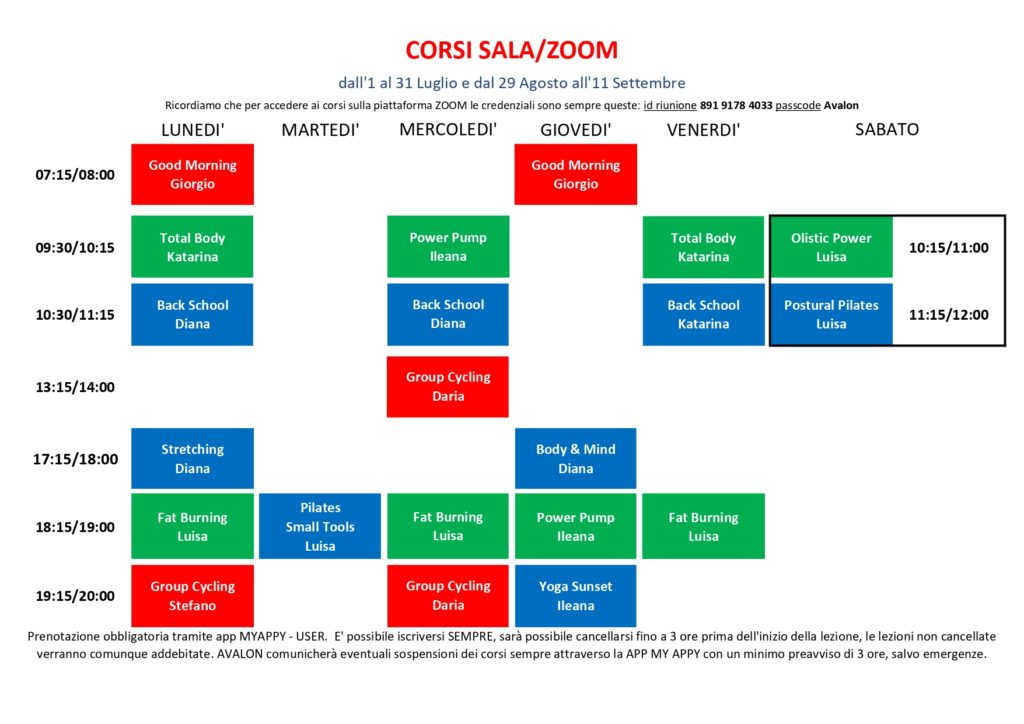 CORSI SALA/ZOOM

dall'1 al 31 Luglio e dal 29 Agosto all'11 Settembre

Ricordiamo che per accedere ai corsi sulla piattaforma ZOOM le credenziali sono sempre queste: id riunione 891 9178 4033 passcode Avalon

| | LUNEDI' | MARTEDI' | MERCOLEDI' | GIOVEDI' | VENERDI' | SABATO | |
|---|---|---|---|---|---|---|---|
| 07:15/08:00 | Good Morning Giorgio | | | Good Morning Giorgio | | | |
| 09:30/10:15 | Total Body Katarina | | Power Pump Ileana | | Total Body Katarina | Olistic Power Luisa | 10:15/11:00 |
| 10:30/11:15 | Back School Diana | | Back School Diana | | Back School Katarina | Postural Pilates Luisa | 11:15/12:00 |
| 13:15/14:00 | | | Group Cycling Daria | | | | |
| 17:15/18:00 | Stretching Diana | | | Body & Mind Diana | | | |
| 18:15/19:00 | Fat Burning Luisa | Pilates Small Tools Luisa | Fat Burning Luisa | Power Pump Ileana | Fat Burning Luisa | | |
| 19:15/20:00 | Group Cycling Stefano | | Group Cycling Daria | Yoga Sunset Ileana | | | |

Prenotazione obbligatoria tramite app MYAPPY - USER. E' possibile iscriversi SEMPRE, sarà possibile cancellarsi fino a 3 ore prima dell'inizio della lezione, le lezioni non cancellate verranno comunque addebitate. AVALON comunicherà eventuali sospensioni dei corsi sempre attraverso la APP MY APPY con un minimo preavviso di 3 ore, salvo emergenze.